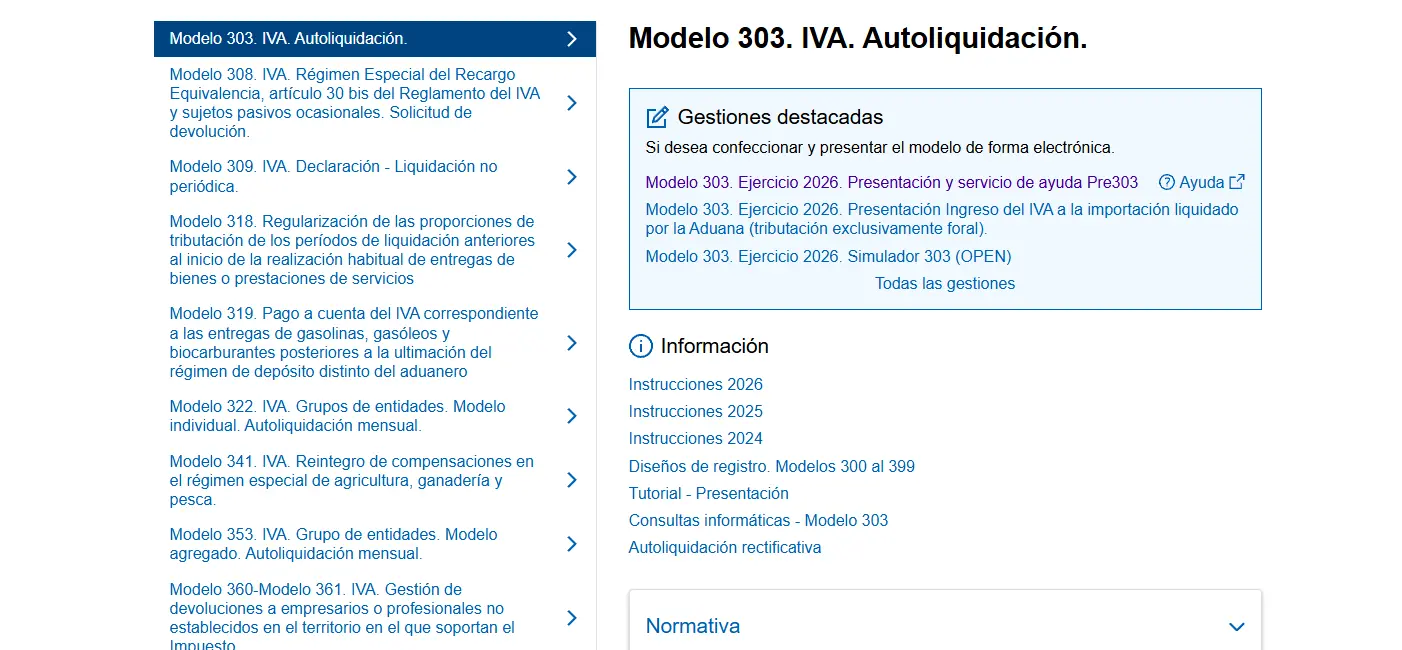 Modelo 303. IVA. Autoliquidación.

Modelo 308. IVA. Régimen Especial del Recargo Equivalencia, artículo 30 bis del Reglamento del IVA y sujetos pasivos ocasionales. Solicitud de devolución.

Modelo 309. IVA. Declaración - Liquidación no periódica.

Modelo 318. Regularización de las proporciones de tributación de los períodos de liquidación anteriores al inicio de la realización habitual de entregas de bienes o prestaciones de servicios

Modelo 319. Pago a cuenta del IVA correspondiente a las entregas de gasolinas, gasóleos y biocarburantes posteriores a la ultimación del régimen de depósito distinto del aduanero

Modelo 322. IVA. Grupos de entidades. Modelo individual. Autoliquidación mensual.

Modelo 341. IVA. Reintegro de compensaciones en el régimen especial de agricultura, ganadería y pesca.

Modelo 353. IVA. Grupo de entidades. Modelo agregado. Autoliquidación mensual.

Modelo 360-Modelo 361. IVA. Gestión de devoluciones a empresarios o profesionales no establecidos en el territorio en el que soportan el Impuesto

Modelo 303. IVA. Autoliquidación.

Gestiones destacadas

Si desea confeccionar y presentar el modelo de forma electrónica.

Modelo 303. Ejercicio 2026. Presentación y servicio de ayuda Pre303 Ayuda

Modelo 303. Ejercicio 2026. Presentación Ingreso del IVA a la importación liquidado por la Aduana (tributación exclusivamente foral).

Modelo 303. Ejercicio 2026. Simulador 303 (OPEN)

Todas las gestiones

Información

Instrucciones 2026
Instrucciones 2025
Instrucciones 2024
Diseños de registro. Modelos 300 al 399
Tutorial - Presentación
Consultas informáticas - Modelo 303
Autoliquidación rectificativa

Normativa